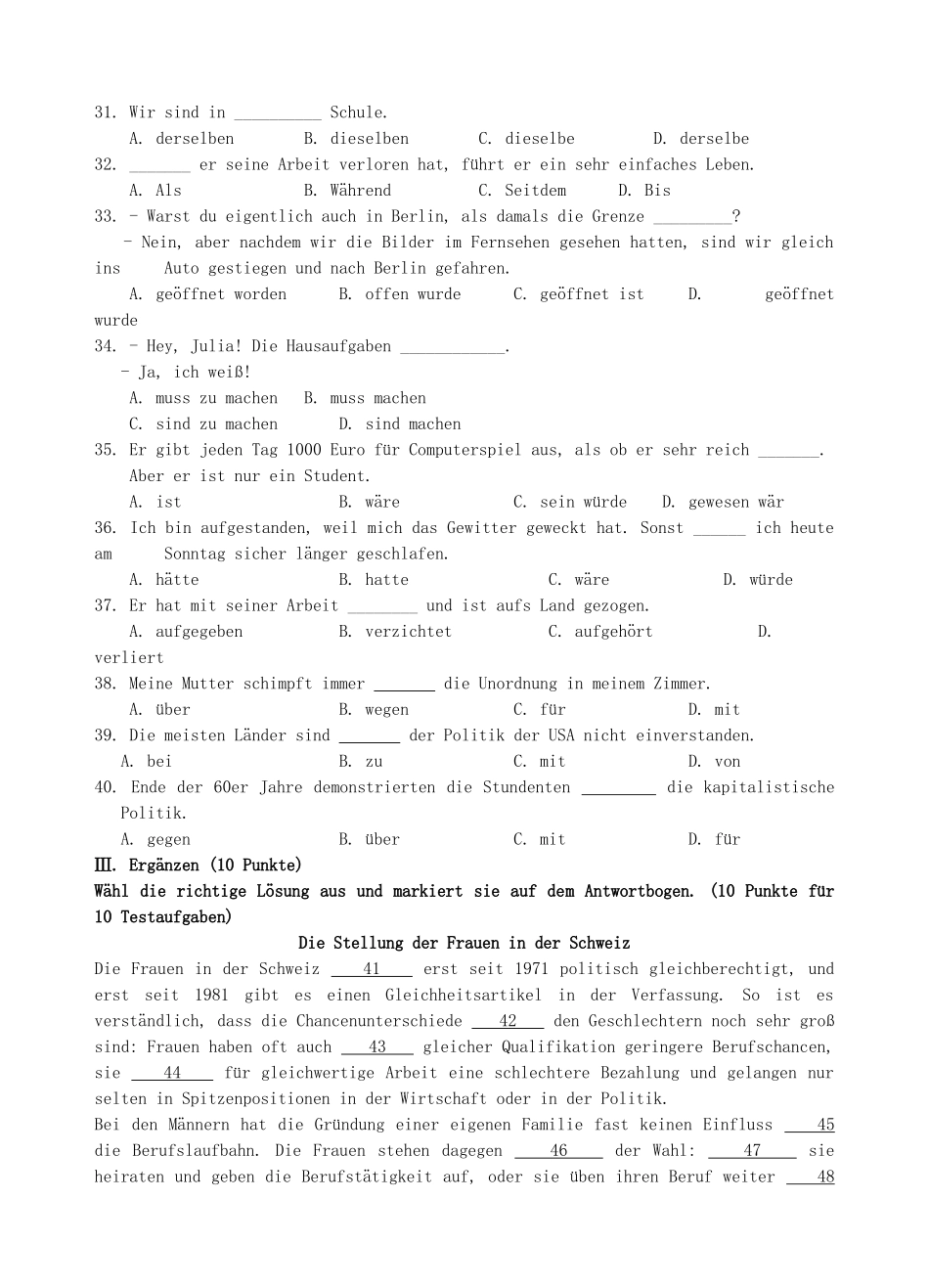 31. Wir sind in ____ Schule.

A. derselben B. dieselben C. dieselbe D. derselbe

32. ____ er seine Arbeit verloren hat, führt er ein sehr einfaches Leben.

A. Als B. Während C. Seitdem D. Bis

33. - Warst du eigentlich auch in Berlin, als damals die Grenze ____?

- Nein, aber nachdem wir die Bilder im Fernsehen gesehen hatten, sind wir gleich ins Auto gestiegen und nach Berlin gefahren.

A. geöffnet worden B. offen wurde C. geöffnet ist D. geöffnet wurde

34. - Hey, Julia! Die Hausaufgaben ____.

- Ja, ich weiß!

A. muss zu machen B. muss machen

C. sind zu machen D. sind machen

35. Er gibt jeden Tag 1000 Euro für Computerspiel aus, als ob er sehr reich ____. Aber er ist nur ein Student.

A. ist B. wäre C. sein würde D. gewesen wär

36. Ich bin aufgestanden, weil mich das Gewitter geweckt hat. Sonst ____ ich heute am Sonntag sicher länger geschlafen.

A. hätte B. hatte C. wäre D. würde

37. Er hat mit seiner Arbeit ____ und ist aufs Land gezogen.

A. aufgegeben B. verzichtet C. aufgehört D. verliert

38. Meine Mutter schimpft immer ____ die Unordnung in meinem Zimmer.

A. über B. wegen C. für D. mit

39. Die meisten Länder sind ____ der Politik der USA nicht einverstanden.

A. bei B. zu C. mit D. von

40. Ende der 60er Jahre demonstrierten die Stundenten ____ die kapitalistische Politik.

A. gegen B. über C. mit D. für

Ⅲ. Ergänzen (10 Punkte)

Wähl die richtige Lösung aus und markiert sie auf dem Antwortbogen. (10 Punkte für 10 Testaufgaben)

Die Stellung der Frauen in der Schweiz

Die Frauen in der Schweiz 41 erst seit 1971 politisch gleichberechtigt, und erst seit 1981 gibt es einen Gleichheitsartikel in der Verfassung. So ist es verständlich, dass die Chancenunterschiede 42 den Geschlechtern noch sehr groß sind: Frauen haben oft auch 43 gleicher Qualifikation geringere Berufschancen, sie 44 für gleichwertige Arbeit eine schlechtere Bezahlung und gelangen nur selten in Spitzenpositionen in der Wirtschaft oder in der Politik.

Bei den Männern hat die Gründung einer eigenen Familie fast keinen Einfluss 45 die Berufslaufbahn. Die Frauen stehen dagegen 46 der Wahl: 47 sie heiraten und geben die Berufstätigkeit auf, oder sie üben ihren Beruf weiter 48